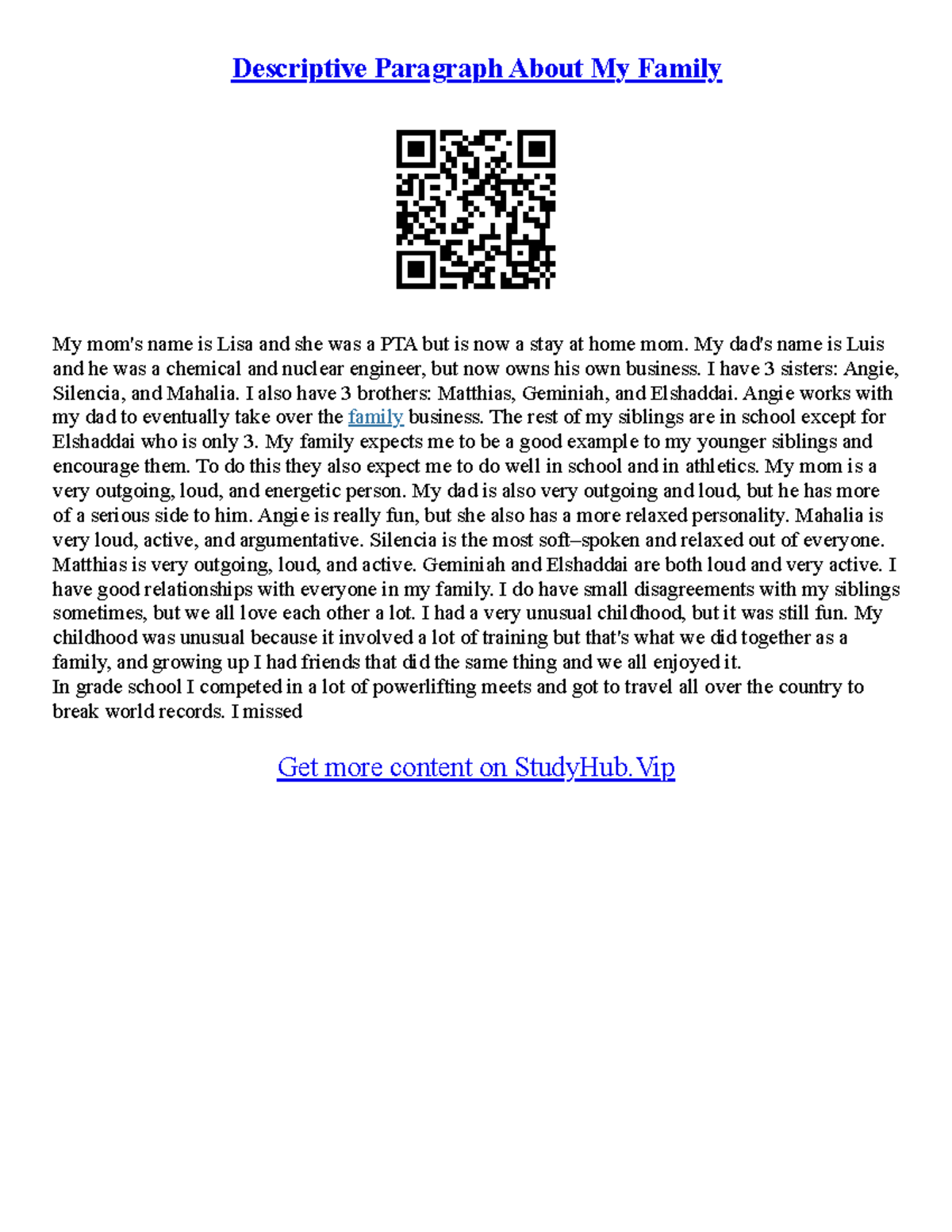 Descriptive Paragraph About My Family

My mom's name is Lisa and she was a PTA but is now a stay at home mom. My dad's name is Luis and he was a chemical and nuclear engineer, but now owns his own business. I have 3 sisters: Angie, Silencia, and Mahalia. I also have 3 brothers: Matthias, Geminiah, and Elshaddai. Angie works with my dad to eventually take over the family business. The rest of my siblings are in school except for Elshaddai who is only 3. My family expects me to be a good example to my younger siblings and encourage them. To do this they also expect me to do well in school and in athletics. My mom is a very outgoing, loud, and energetic person. My dad is also very outgoing and loud, but he has more of a serious side to him. Angie is really fun, but she also has a more relaxed personality. Mahalia is very loud, active, and argumentative. Silencia is the most soft–spoken and relaxed out of everyone. Matthias is very outgoing, loud, and active. Geminiah and Elshaddai are both loud and very active. I have good relationships with everyone in my family. I do have small disagreements with my siblings sometimes, but we all love each other a lot. I had a very unusual childhood, but it was still fun. My childhood was unusual because it involved a lot of training but that's what we did together as a family, and growing up I had friends that did the same thing and we all enjoyed it.
In grade school I competed in a lot of powerlifting meets and got to travel all over the country to break world records. I missed

Get more content on StudyHub.Vip